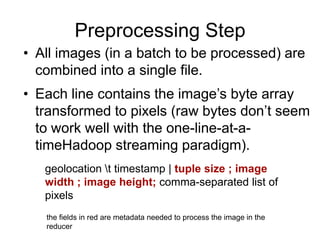 Preprocessing Step

• All images (in a batch to be processed) are combined into a single file.

• Each line contains the image's byte array transformed to pixels (raw bytes don't seem to work well with the one-line-at-a-timeHadoop streaming paradigm).

geolocation \t timestamp | tuple size ; image width ; image height; comma-separated list of pixels

the fields in red are metadata needed to process the image in the reducer